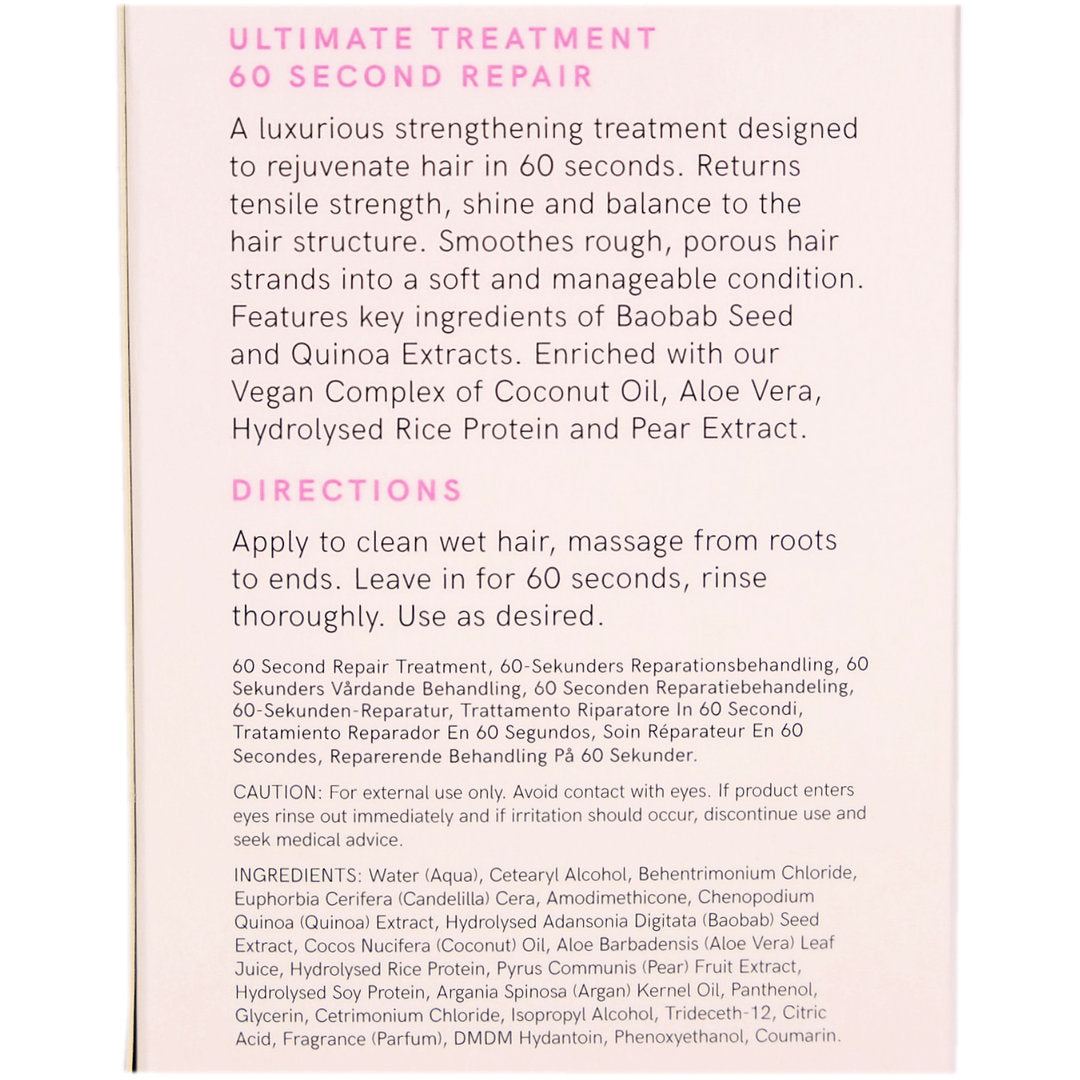 ULTIMATE TREATMENT
60 SECOND REPAIR

A luxurious strengthening treatment designed to rejuvenate hair in 60 seconds. Returns tensile strength, shine and balance to the hair structure. Smoothes rough, porous hair strands into a soft and manageable condition. Features key ingredients of Baobab Seed and Quinoa Extracts. Enriched with our Vegan Complex of Coconut Oil, Aloe Vera, Hydrolysed Rice Protein and Pear Extract.

DIRECTIONS

Apply to clean wet hair, massage from roots to ends. Leave in for 60 seconds, rinse thoroughly. Use as desired.

60 Second Repair Treatment, 60-Sekunders Reparationsbehandling, 60 Sekunders Vårdande Behandling, 60 Seconden Reparatiebehandeling, 60-Sekunden-Reparatur, Trattamento Riparatore In 60 Secondi, Tratamiento Reparador En 60 Segundos, Soin Réparateur En 60 Secondes, Reparerende Behandling På 60 Sekunder.

CAUTION: For external use only. Avoid contact with eyes. If product enters eyes rinse out immediately and if irritation should occur, discontinue use and seek medical advice.

INGREDIENTS: Water (Aqua), Cetearyl Alcohol, Behentrimonium Chloride, Euphorbia Cerifera (Candelilla) Cera, Amodimethicone, Chenopodium Quinoa (Quinoa) Extract, Hydrolysed Adansonia Digitata (Baobab) Seed Extract, Cocos Nucifera (Coconut) Oil, Aloe Barbadensis (Aloe Vera) Leaf Juice, Hydrolysed Rice Protein, Pyrus Communis (Pear) Fruit Extract, Hydrolysed Soy Protein, Argania Spinosa (Argan) Kernel Oil, Panthenol, Glycerin, Cetrimonium Chloride, Isopropyl Alcohol, Trideceth-12, Citric Acid, Fragrance (Parfum), DMDM Hydantoin, Phenoxyethanol, Coumarin.